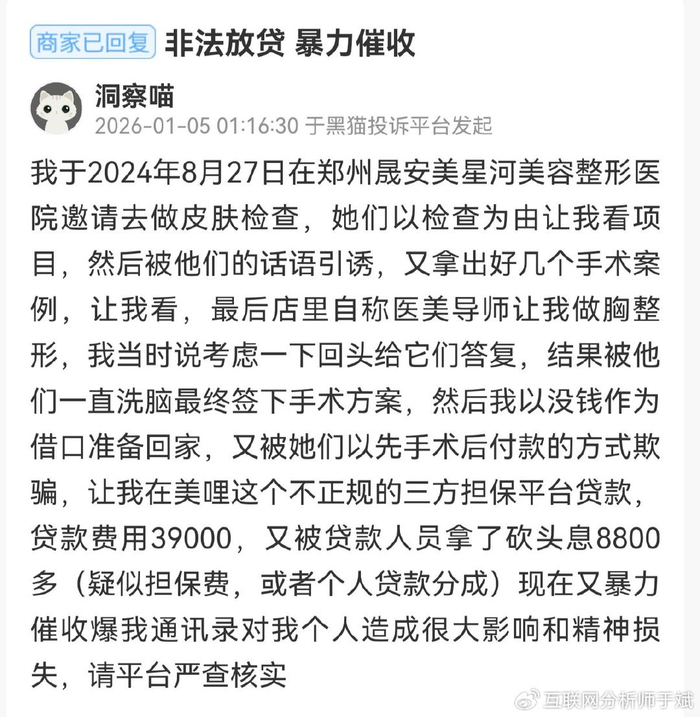 商家已回复 非法放贷 暴力催收

洞察喵
2026-01-05 01:16:30 于黑猫投诉平台发起

我于2024年8月27日在郑州晟安美星河美容整形医院邀请去做皮肤检查，她们以检查为由让我看项目，然后被他们的话语引诱，又拿出好几个手术案例，让我看，最后店里自称医美导师让我做胸整形，我当时说考虑一下回头给它们答复，结果被他们一直洗脑最终签下手术方案，然后我以没钱作为借口准备回家，又被她们以先手术后付款的方式欺骗，让我在美哩这个不正规的三方担保平台贷款，贷款费用39000，又被贷款人员拿了砍头息8800多（疑似担保费，或者个人贷款分成）现在又暴力催收爆我通讯录对我个人造成很大影响和精神损失，请平台严查核实

互联网分析师于斌